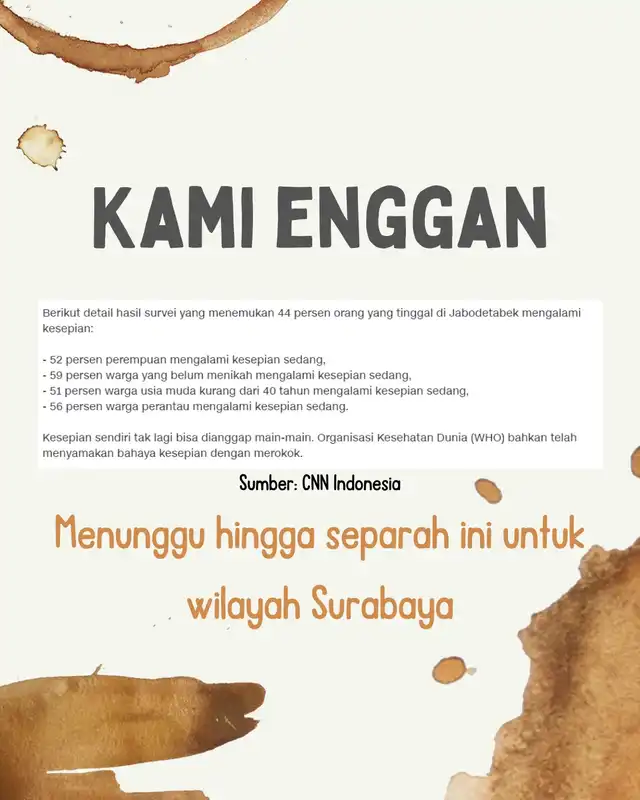 KAMI ENGGAN

Berikut detail hasil survei yang menemukan 44 persen orang yang tinggal di Jabodetabek mengalami kesepian:

- 52 persen perempuan mengalami kesepian sedang,
- 59 persen warga yang belum menikah mengalami kesepian sedang,
- 51 persen warga usia muda kurang dari 40 tahun mengalami kesepian sedang,
- 56 persen warga perantau mengalami kesepian sedang.

Kesepian sendiri tak lagi bisa dianggap main-main. Organisasi Kesehatan Dunia (WHO) bahkan telah menyamakan bahaya kesepian dengan merokok.

Sumber: CNN Indonesia

Menunggu hingga separah ini untuk wilayah Surabaya